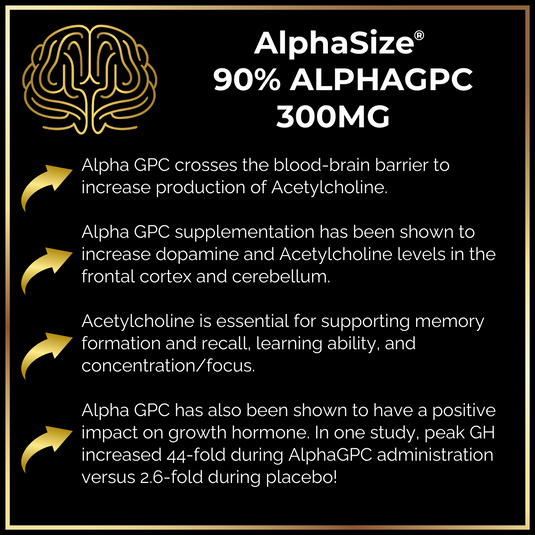 AlphaSize®
90% ALPHAGPC
300MG

Alpha GPC crosses the blood-brain barrier to increase production of Acetylcholine.

Alpha GPC supplementation has been shown to increase dopamine and Acetylcholine levels in the frontal cortex and cerebellum.

Acetylcholine is essential for supporting memory formation and recall, learning ability, and concentration/focus.

Alpha GPC has also been shown to have a positive impact on growth hormone. In one study, peak GH increased 44-fold during AlphaGPC administration versus 2.6-fold during placebo!